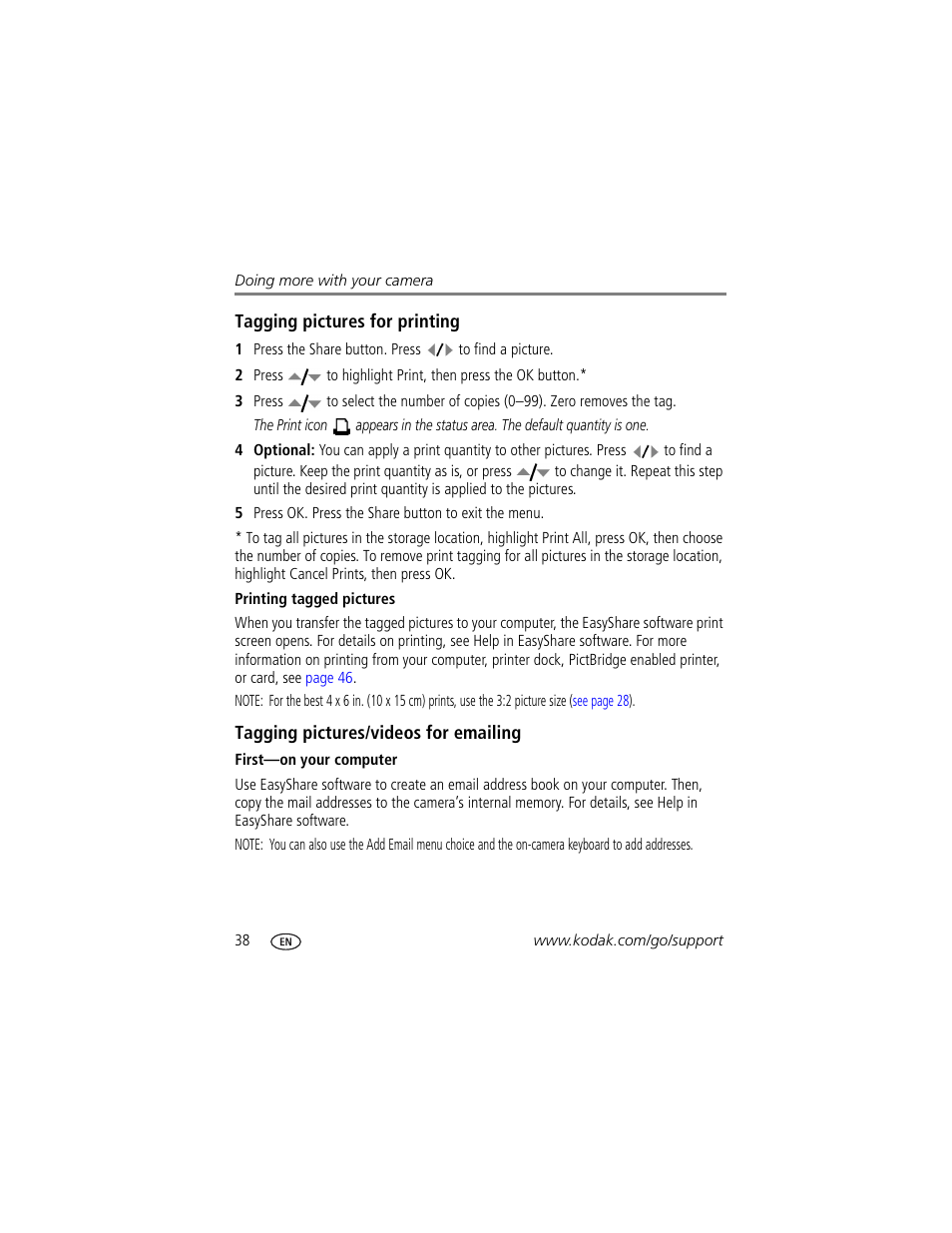 Doing more with your camera

Tagging pictures for printing

1 Press the Share button. Press ◀/▶ to find a picture.

2 Press ▲/▼ to highlight Print, then press the OK button.*

3 Press ▲/▼ to select the number of copies (0–99). Zero removes the tag.

The Print icon appears in the status area. The default quantity is one.

4 Optional: You can apply a print quantity to other pictures. Press ◀/▶ to find a picture. Keep the print quantity as is, or press ▲/▼ to change it. Repeat this step until the desired print quantity is applied to the pictures.

5 Press OK. Press the Share button to exit the menu.

* To tag all pictures in the storage location, highlight Print All, press OK, then choose the number of copies. To remove print tagging for all pictures in the storage location, highlight Cancel Prints, then press OK.

Printing tagged pictures

When you transfer the tagged pictures to your computer, the EasyShare software print screen opens. For details on printing, see Help in EasyShare software. For more information on printing from your computer, printer dock, PictBridge enabled printer, or card, see page 46.

NOTE: For the best 4 x 6 in. (10 x 15 cm) prints, use the 3:2 picture size (see page 28).

Tagging pictures/videos for emailing

First—on your computer

Use EasyShare software to create an email address book on your computer. Then, copy the mail addresses to the camera's internal memory. For details, see Help in EasyShare software.

NOTE: You can also use the Add Email menu choice and the on-camera keyboard to add addresses.

38 EN www.kodak.com/go/support